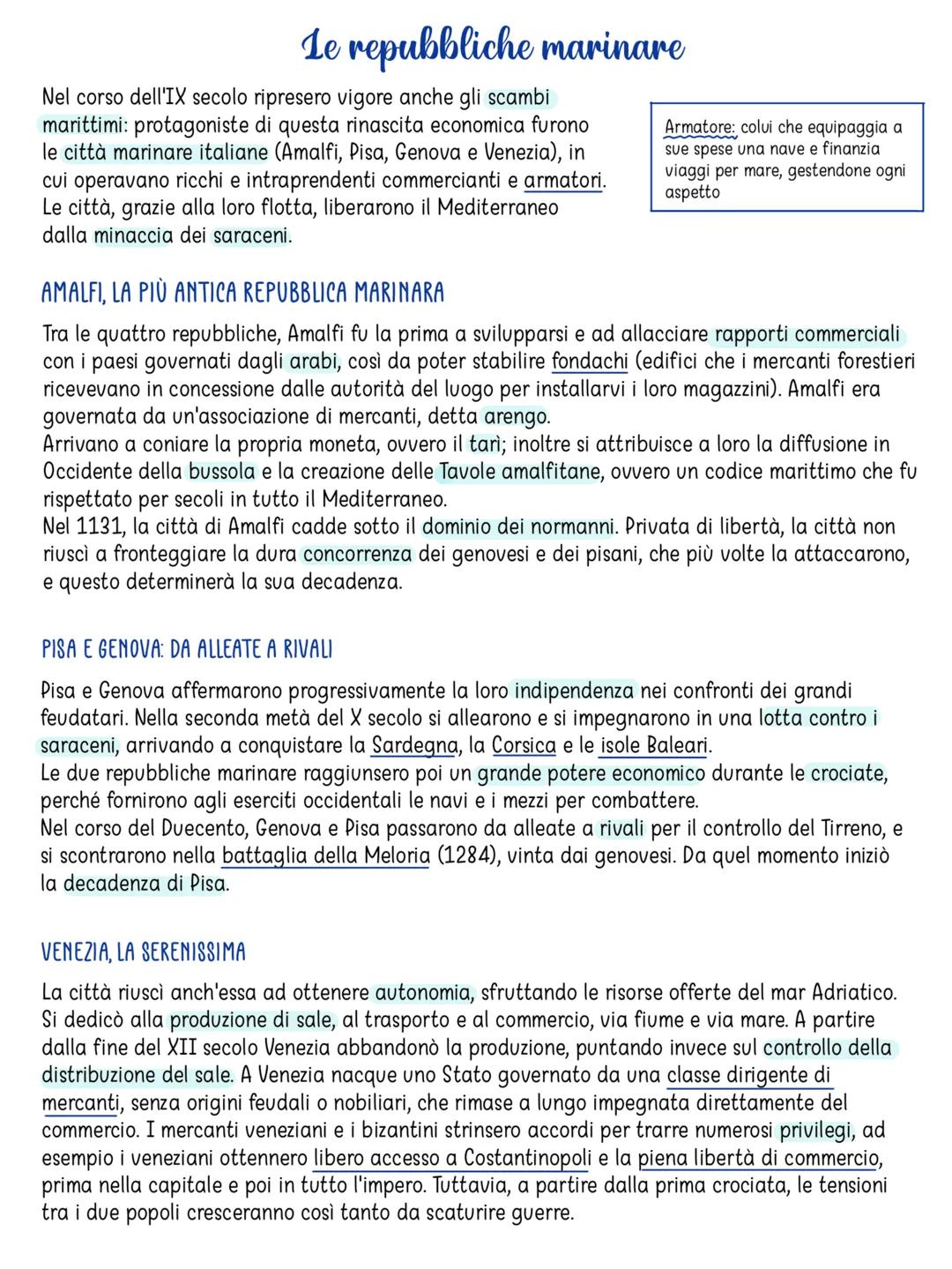 Le repubbliche marinare

Nel corso dell'IX secolo ripresero vigore anche gli scambi marittimi: protagoniste di questa rinascita economica furono le città marinare italiane (Amalfi, Pisa, Genova e Venezia), in cui operavano ricchi e intraprendenti commercianti e armatori. Le città, grazie alla loro flotta, liberarono il Mediterraneo dalla minaccia dei saraceni.

Armatore: colui che equipaggia a sue spese una nave e finanzia viaggi per mare, gestendone ogni aspetto

AMALFI, LA PIÙ ANTICA REPUBBLICA MARINARA

Tra le quattro repubbliche, Amalfi fu la prima a svilupparsi e ad allacciare rapporti commerciali con i paesi governati dagli arabi, così da poter stabilire fondachi (edifici che i mercanti forestieri ricevevano in concessione dalle autorità del luogo per installarvi i loro magazzini). Amalfi era governata da un'associazione di mercanti, detta arengo.
Arrivano a coniare la propria moneta, ovvero il tarì; inoltre si attribuisce a loro la diffusione in Occidente della bussola e la creazione delle Tavole amalfitane, ovvero un codice marittimo che fu rispettato per secoli in tutto il Mediterraneo.
Nel 1131, la città di Amalfi cadde sotto il dominio dei normanni. Privata di libertà, la città non riuscì a fronteggiare la dura concorrenza dei genovesi e dei pisani, che più volte la attaccarono, e questo determinerà la sua decadenza.

PISA E GENOVA: DA ALLEATE A RIVALI

Pisa e Genova affermarono progressivamente la loro indipendenza nei confronti dei grandi feudatari. Nella seconda metà del X secolo si allearono e si impegnarono in una lotta contro i saraceni, arrivando a conquistare la Sardegna, la Corsica e le isole Baleari.
Le due repubbliche marinare raggiunsero poi un grande potere economico durante le crociate, perché fornirono agli eserciti occidentali le navi e i mezzi per combattere.
Nel corso del Duecento, Genova e Pisa passarono da alleate a rivali per il controllo del Tirreno, e si scontrarono nella battaglia della Meloria (1284), vinta dai genovesi. Da quel momento iniziò la decadenza di Pisa.

VENEZIA, LA SERENISSIMA

La città riuscì anch'essa ad ottenere autonomia, sfruttando le risorse offerte del mar Adriatico. Si dedicò alla produzione di sale, al trasporto e al commercio, via fiume e via mare. A partire dalla fine del XII secolo Venezia abbandonò la produzione, puntando invece sul controllo della distribuzione del sale. A Venezia nacque uno Stato governato da una classe dirigente di mercanti, senza origini feudali o nobiliari, che rimase a lungo impegnata direttamente del commercio. I mercanti veneziani e i bizantini strinsero accordi per trarre numerosi privilegi, ad esempio i veneziani ottennero libero accesso a Costantinopoli e la piena libertà di commercio, prima nella capitale e poi in tutto l'impero. Tuttavia, a partire dalla prima crociata, le tensioni tra i due popoli cresceranno così tanto da scaturire guerre.